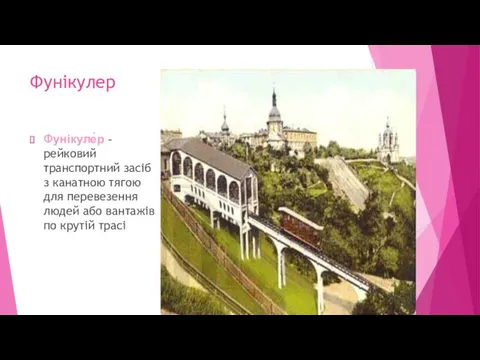 Фунікулер

Фунікуле́р - рейковий транспортний засіб з канатною тягою для перевезення людей або вантажів по крутій трасі